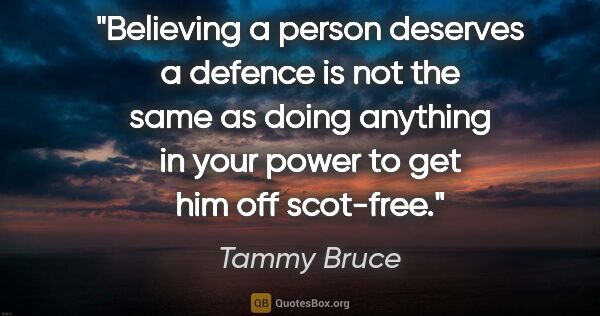 "Believing a person deserves a defence is not the same as doing anything in your power to get him off scot-free."

Tammy Bruce

QB QuotesBox.org